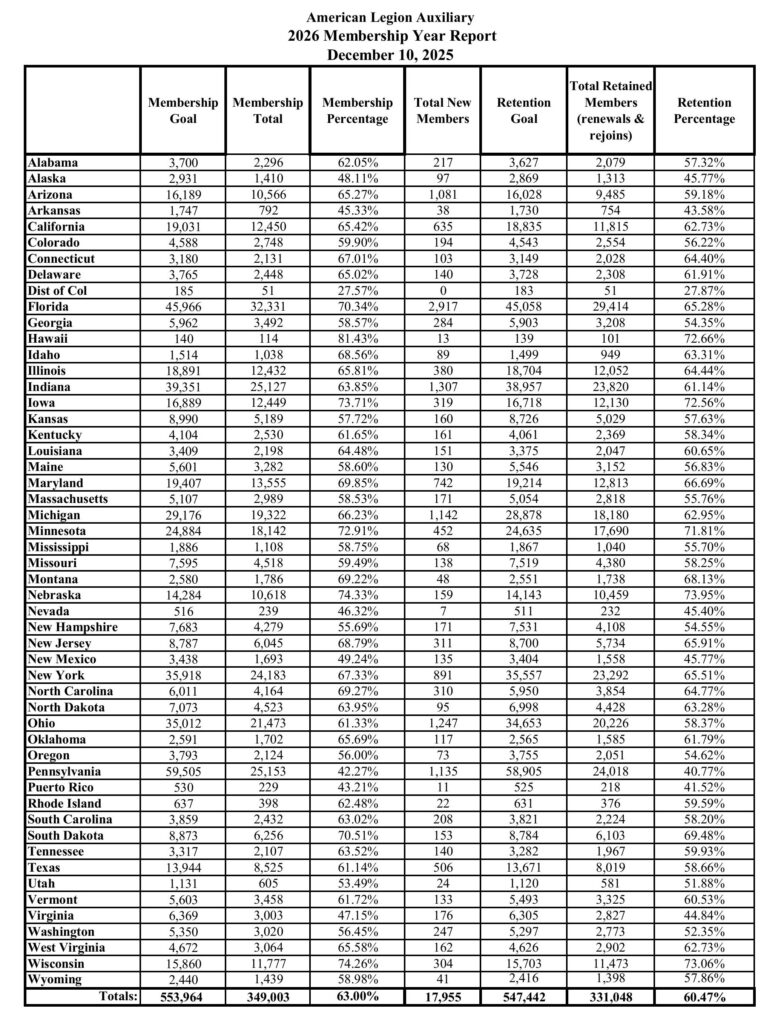 American Legion Auxiliary
2026 Membership Year Report
December 10, 2025

| | Membership Goal | Membership Total | Membership Percentage | Total New Members | Retention Goal | Total Retained Members (renewals & rejoins) | Retention Percentage |
|---|---|---|---|---|---|---|---|
| Alabama | 3,700 | 2,296 | 62.05% | 217 | 3,627 | 2,079 | 57.32% |
| Alaska | 2,931 | 1,410 | 48.11% | 97 | 2,869 | 1,313 | 45.77% |
| Arizona | 16,189 | 10,566 | 65.27% | 1,081 | 16,028 | 9,485 | 59.18% |
| Arkansas | 1,747 | 792 | 45.33% | 38 | 1,730 | 754 | 43.58% |
| California | 19,031 | 12,450 | 65.42% | 635 | 18,835 | 11,815 | 62.73% |
| Colorado | 4,588 | 2,748 | 59.90% | 194 | 4,543 | 2,554 | 56.22% |
| Connecticut | 3,180 | 2,131 | 67.01% | 103 | 3,149 | 2,028 | 64.40% |
| Delaware | 3,765 | 2,448 | 65.02% | 140 | 3,728 | 2,308 | 61.91% |
| Dist of Col | 185 | 51 | 27.57% | 0 | 183 | 51 | 27.87% |
| Florida | 45,966 | 32,331 | 70.34% | 2,917 | 45,058 | 29,414 | 65.28% |
| Georgia | 5,962 | 3,492 | 58.57% | 284 | 5,903 | 3,208 | 54.35% |
| Hawaii | 140 | 114 | 81.43% | 13 | 139 | 101 | 72.66% |
| Idaho | 1,514 | 1,038 | 68.56% | 89 | 1,499 | 949 | 63.31% |
| Illinois | 18,891 | 12,432 | 65.81% | 380 | 18,704 | 12,052 | 64.44% |
| Indiana | 39,351 | 25,127 | 63.85% | 1,307 | 38,957 | 23,820 | 61.14% |
| Iowa | 16,889 | 12,449 | 73.71% | 319 | 16,718 | 12,130 | 72.56% |
| Kansas | 8,990 | 5,189 | 57.72% | 160 | 8,726 | 5,029 | 57.63% |
| Kentucky | 4,104 | 2,530 | 61.65% | 161 | 4,061 | 2,369 | 58.34% |
| Louisiana | 3,409 | 2,198 | 64.48% | 151 | 3,375 | 2,047 | 60.65% |
| Maine | 5,601 | 3,282 | 58.60% | 130 | 5,546 | 3,152 | 56.83% |
| Maryland | 19,407 | 13,555 | 69.85% | 742 | 19,214 | 12,813 | 66.69% |
| Massachusetts | 5,107 | 2,989 | 58.53% | 171 | 5,054 | 2,818 | 55.76% |
| Michigan | 29,176 | 19,322 | 66.23% | 1,142 | 28,878 | 18,180 | 62.95% |
| Minnesota | 24,884 | 18,142 | 72.91% | 452 | 24,635 | 17,690 | 71.81% |
| Mississippi | 1,886 | 1,108 | 58.75% | 68 | 1,867 | 1,040 | 55.70% |
| Missouri | 7,595 | 4,518 | 59.49% | 138 | 7,519 | 4,380 | 58.25% |
| Montana | 2,580 | 1,786 | 69.22% | 48 | 2,551 | 1,738 | 68.13% |
| Nebraska | 14,284 | 10,618 | 74.33% | 159 | 14,143 | 10,459 | 73.95% |
| Nevada | 516 | 239 | 46.32% | 7 | 511 | 232 | 45.40% |
| New Hampshire | 7,683 | 4,279 | 55.69% | 171 | 7,531 | 4,108 | 54.55% |
| New Jersey | 8,787 | 6,045 | 68.79% | 311 | 8,700 | 5,734 | 65.91% |
| New Mexico | 3,438 | 1,693 | 49.24% | 135 | 3,404 | 1,558 | 45.77% |
| New York | 35,918 | 24,183 | 67.33% | 891 | 35,557 | 23,292 | 65.51% |
| North Carolina | 6,011 | 4,164 | 69.27% | 310 | 5,950 | 3,854 | 64.77% |
| North Dakota | 7,073 | 4,523 | 63.95% | 95 | 6,998 | 4,428 | 63.28% |
| Ohio | 35,012 | 21,473 | 61.33% | 1,247 | 34,653 | 20,226 | 58.37% |
| Oklahoma | 2,591 | 1,702 | 65.69% | 117 | 2,565 | 1,585 | 61.79% |
| Oregon | 3,793 | 2,124 | 56.00% | 73 | 3,755 | 2,051 | 54.62% |
| Pennsylvania | 59,505 | 25,153 | 42.27% | 1,135 | 58,905 | 24,018 | 40.77% |
| Puerto Rico | 530 | 229 | 43.21% | 11 | 525 | 218 | 41.52% |
| Rhode Island | 637 | 398 | 62.48% | 22 | 631 | 376 | 59.59% |
| South Carolina | 3,859 | 2,432 | 63.02% | 208 | 3,821 | 2,224 | 58.20% |
| South Dakota | 8,873 | 6,256 | 70.51% | 153 | 8,784 | 6,103 | 69.48% |
| Tennessee | 3,317 | 2,107 | 63.52% | 140 | 3,282 | 1,967 | 59.93% |
| Texas | 13,944 | 8,525 | 61.14% | 506 | 13,671 | 8,019 | 58.66% |
| Utah | 1,131 | 605 | 53.49% | 24 | 1,120 | 581 | 51.88% |
| Vermont | 5,603 | 3,458 | 61.72% | 133 | 5,493 | 3,325 | 60.53% |
| Virginia | 6,369 | 3,003 | 47.15% | 176 | 6,305 | 2,827 | 44.84% |
| Washington | 5,350 | 3,020 | 56.45% | 247 | 5,297 | 2,773 | 52.35% |
| West Virginia | 4,672 | 3,064 | 65.58% | 162 | 4,626 | 2,902 | 62.73% |
| Wisconsin | 15,860 | 11,777 | 74.26% | 304 | 15,703 | 11,473 | 73.06% |
| Wyoming | 2,440 | 1,439 | 58.98% | 41 | 2,416 | 1,398 | 57.86% |
| Totals: | 553,964 | 349,003 | 63.00% | 17,955 | 547,442 | 331,048 | 60.47% |